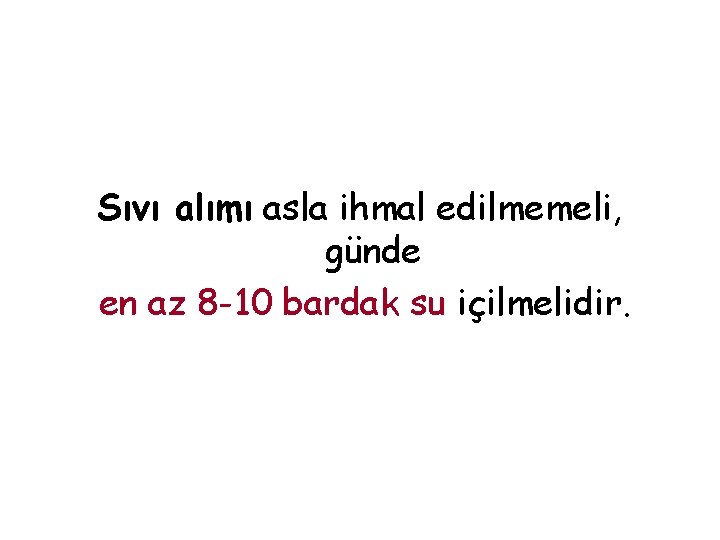 Sıvı alımı asla ihmal edilmemeli, günde
en az 8-10 bardak su içilmelidir.